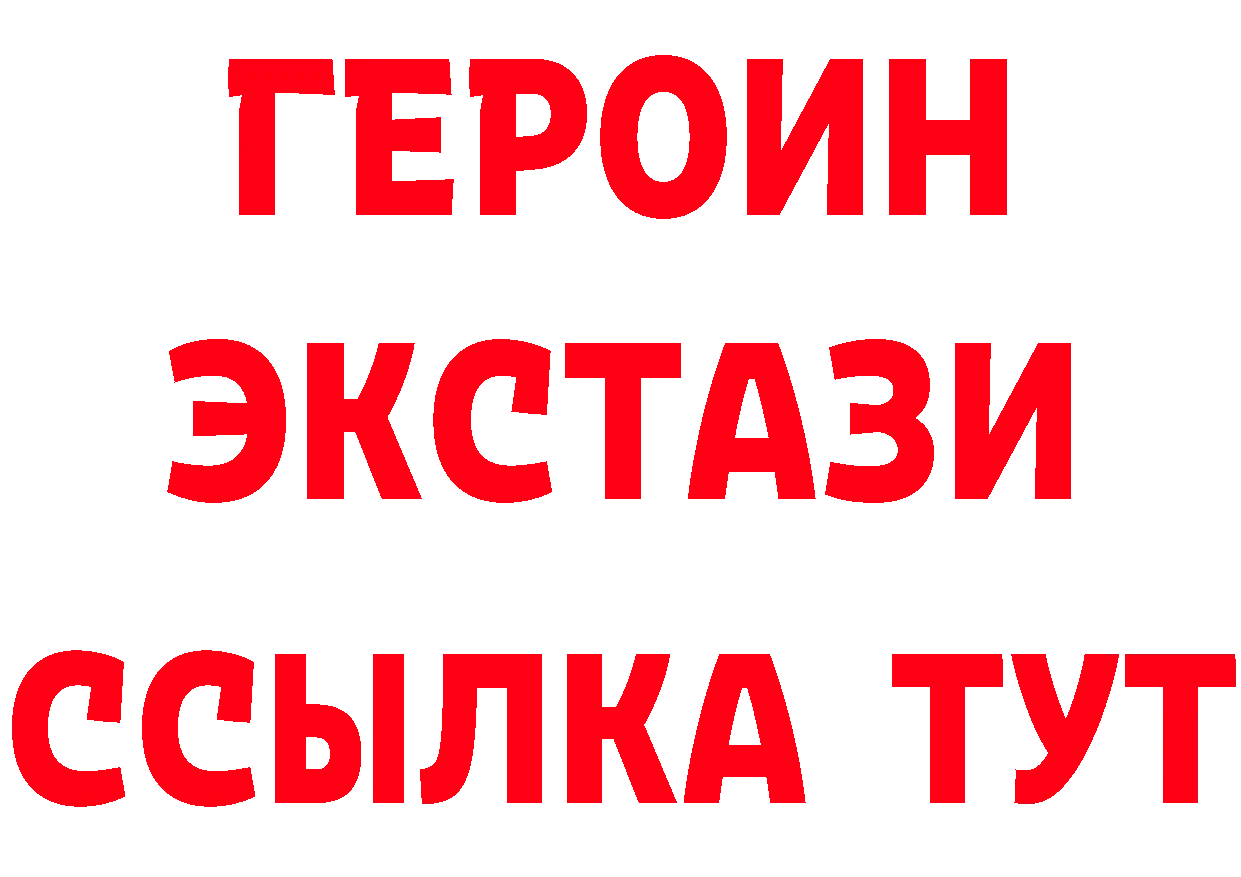 ГЕРОИН
ЭКСТАЗИ
ССЫЛКА ТУТ